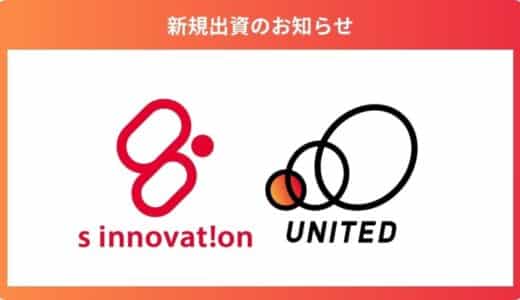 新規出資のお知らせ

s innovat!on

UNITED